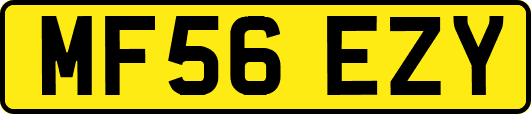 MF56 EZY